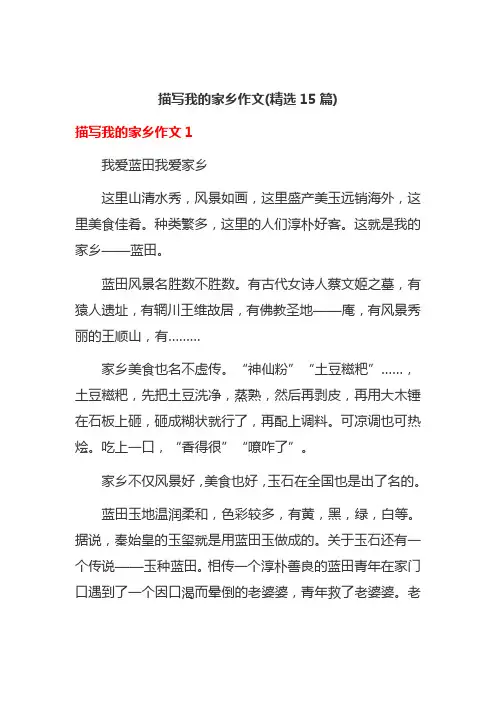 描写我的家乡作文(精选 15 篇)

描写我的家乡作文 1

我爱蓝田我爱家乡

这里山清水秀，风景如画，这里盛产美玉远销海外，这里美食佳肴。种类繁多，这里的人们淳朴好客。这就是我的家乡——蓝田。

蓝田风景名胜数不胜数。有古代女诗人蔡文姬之墓，有猿人遗址，有辋川王维故居，有佛教圣地——庵，有风景秀丽的王顺山，有………

家乡美食也名不虚传。“神仙粉”“土豆糍粑”……，土豆糍粑，先把土豆洗净，蒸熟，然后再剥皮，再用大木锤在石板上砸，砸成糊状就行了，再配上调料。可凉调也可热烩。吃上一口，“香得很”“嘹咋了”。

家乡不仅风景好，美食也好，玉石在全国也是出了名的。

蓝田玉地温润柔和，色彩较多，有黄，黑，绿，白等。据说，秦始皇的玉玺就是用蓝田玉做成的。关于玉石还有一个传说——玉种蓝田。相传一个淳朴善良的蓝田青年在家门口遇到了一个因口渴而晕倒的老婆婆，青年救了老婆婆。老